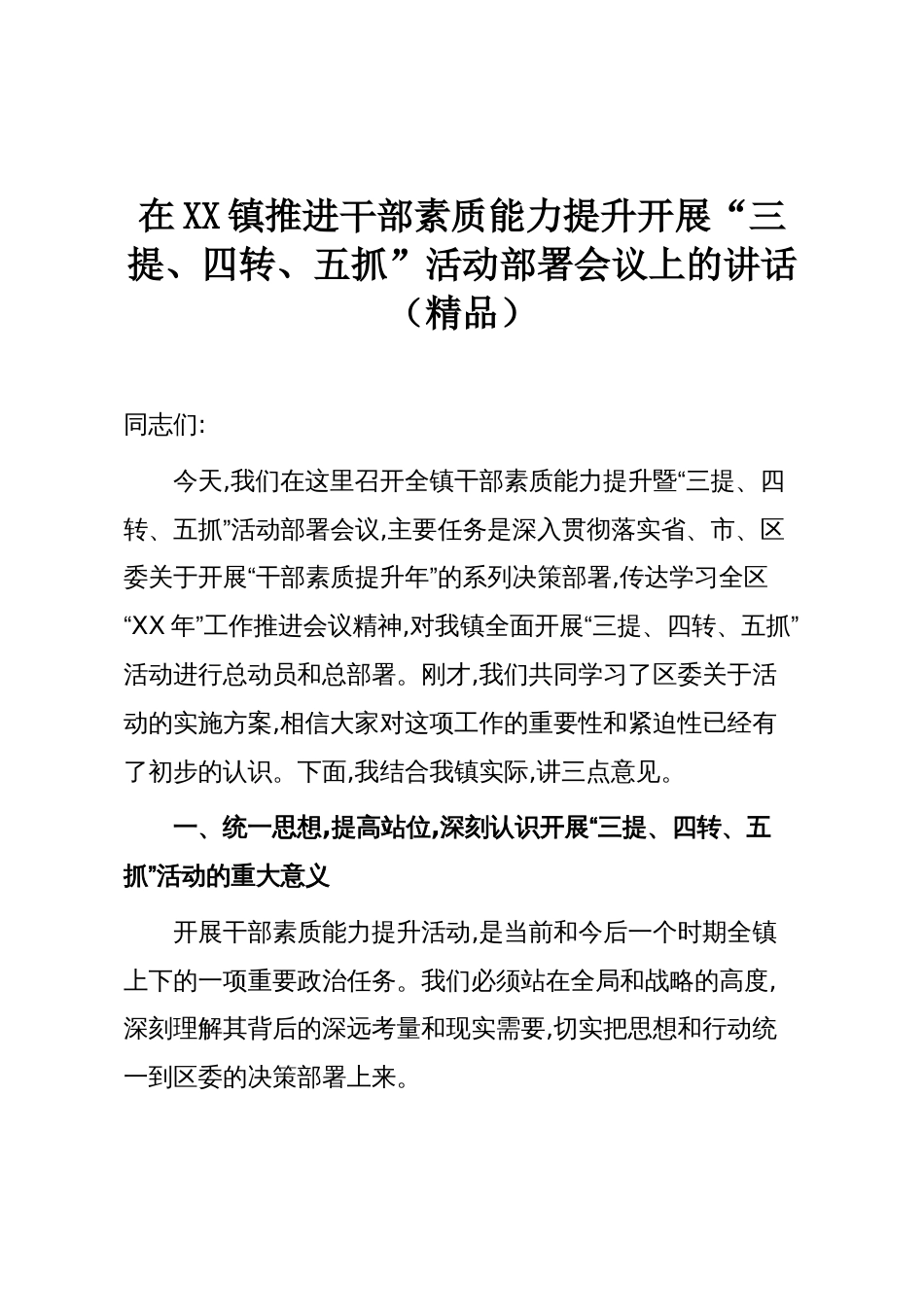 在XX镇推进干部素质能力提升开展“三提、四转、五抓”活动部署会议上的讲话（精品）

同志们:

今天,我们在这里召开全镇干部素质能力提升暨“三提、四转、五抓”活动部署会议,主要任务是深入贯彻落实省、市、区委关于开展“干部素质提升年”的系列决策部署,传达学习全区“XX年”工作推进会议精神,对我镇全面开展“三提、四转、五抓”活动进行总动员和总部署。刚才,我们共同学习了区委关于活动的实施方案,相信大家对这项工作的重要性和紧迫性已经有了初步的认识。下面,我结合我镇实际,讲三点意见。

一、统一思想,提高站位,深刻认识开展“三提、四转、五抓”活动的重大意义

开展干部素质能力提升活动,是当前和今后一个时期全镇上下的一项重要政治任务。我们必须站在全局和战略的高度,深刻理解其背后的深远考量和现实需要,切实把思想和行动统一到区委的决策部署上来。